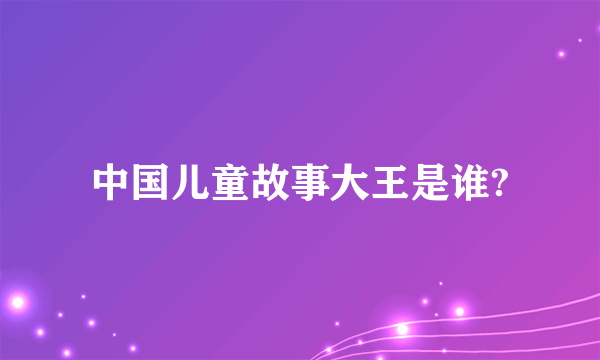 中国儿童故事大王是谁?